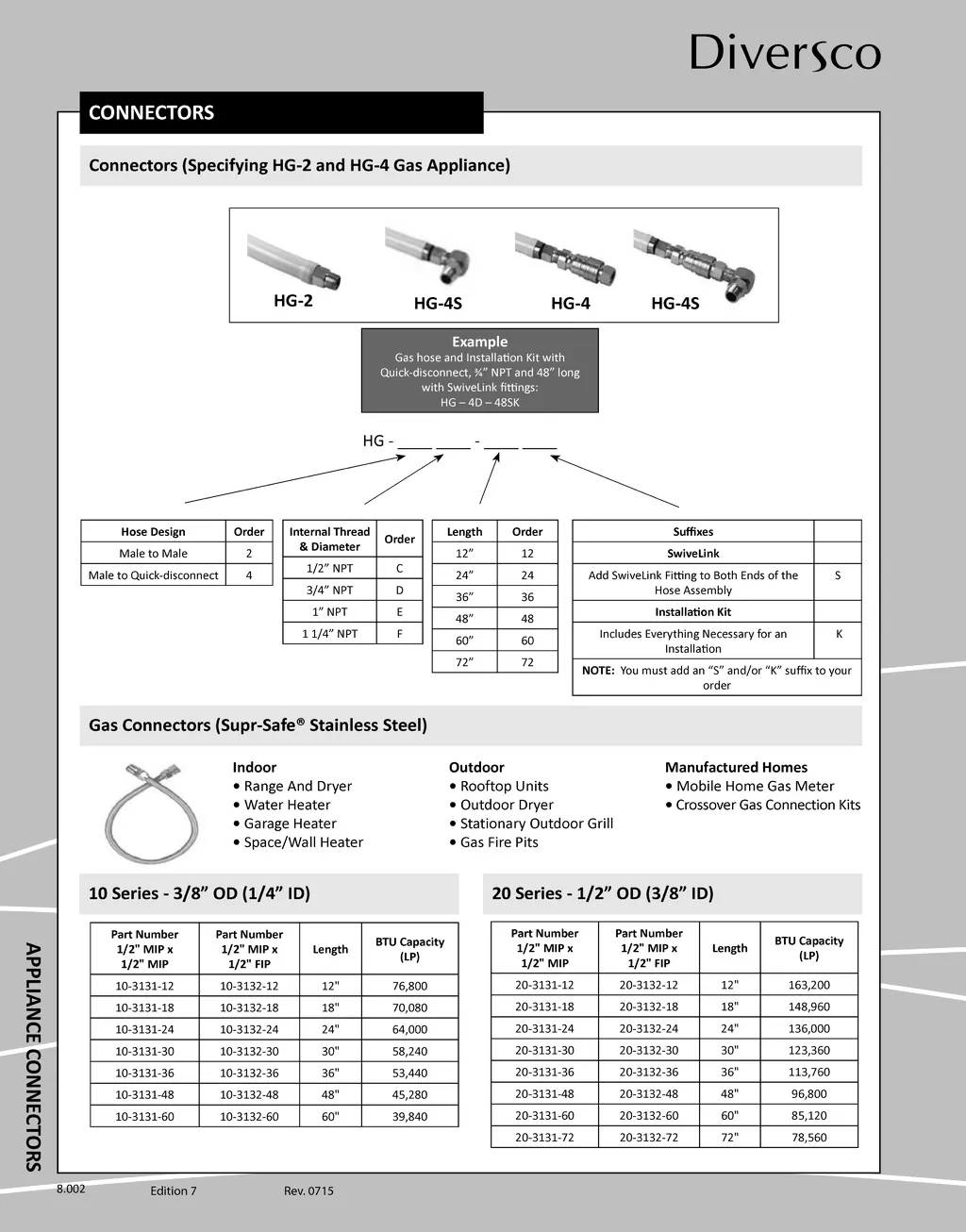 Diversco

CONNECTORS

Connectors (Specifying HG-2 and HG-4 Gas Appliance)

HG-2 HG-4S HG-4 HG-4S

Example
Gas hose and Installation Kit with Quick-disconnect, ¾" NPT and 48" long with SwiveLink fittings:
HG – 4D – 48SK

HG - ____ ____ - ____ ____

| Hose Design | Order |
|---|---|
| Male to Male | 2 |
| Male to Quick-disconnect | 4 |

| Internal Thread & Diameter | Order |
|---|---|
| 1/2" NPT | C |
| 3/4" NPT | D |
| 1" NPT | E |
| 1 1/4" NPT | F |

| Length | Order |
|---|---|
| 12" | 12 |
| 24" | 24 |
| 36" | 36 |
| 48" | 48 |
| 60" | 60 |
| 72" | 72 |

| Suffixes | |
|---|---|
| SwiveLink | |
| Add SwiveLink Fitting to Both Ends of the Hose Assembly | S |
| Installation Kit | |
| Includes Everything Necessary for an Installation | K |
| NOTE: You must add an "S" and/or "K" suffix to your order | |

Gas Connectors (Supr-Safe® Stainless Steel)

Indoor
• Range And Dryer
• Water Heater
• Garage Heater
• Space/Wall Heater

Outdoor
• Rooftop Units
• Outdoor Dryer
• Stationary Outdoor Grill
• Gas Fire Pits

Manufactured Homes
• Mobile Home Gas Meter
• Crossover Gas Connection Kits

10 Series - 3/8" OD (1/4" ID)

| Part Number 1/2" MIP x 1/2" MIP | Part Number 1/2" MIP x 1/2" FIP | Length | BTU Capacity (LP) |
|---|---|---|---|
| 10-3131-12 | 10-3132-12 | 12" | 76,800 |
| 10-3131-18 | 10-3132-18 | 18" | 70,080 |
| 10-3131-24 | 10-3132-24 | 24" | 64,000 |
| 10-3131-30 | 10-3132-30 | 30" | 58,240 |
| 10-3131-36 | 10-3132-36 | 36" | 53,440 |
| 10-3131-48 | 10-3132-48 | 48" | 45,280 |
| 10-3131-60 | 10-3132-60 | 60" | 39,840 |

20 Series - 1/2" OD (3/8" ID)

| Part Number 1/2" MIP x 1/2" MIP | Part Number 1/2" MIP x 1/2" FIP | Length | BTU Capacity (LP) |
|---|---|---|---|
| 20-3131-12 | 20-3132-12 | 12" | 163,200 |
| 20-3131-18 | 20-3132-18 | 18" | 148,960 |
| 20-3131-24 | 20-3132-24 | 24" | 136,000 |
| 20-3131-30 | 20-3132-30 | 30" | 123,360 |
| 20-3131-36 | 20-3132-36 | 36" | 113,760 |
| 20-3131-48 | 20-3132-48 | 48" | 96,800 |
| 20-3131-60 | 20-3132-60 | 60" | 85,120 |
| 20-3131-72 | 20-3132-72 | 72" | 78,560 |

APPLIANCE CONNECTORS

8.002 Edition 7 Rev. 0715